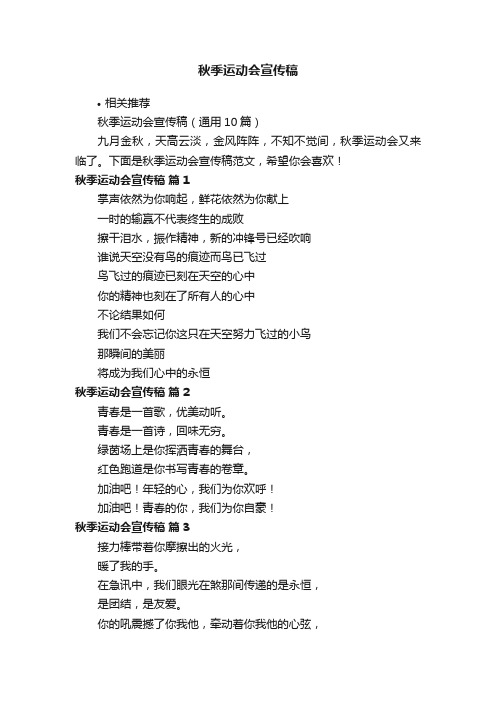 秋季运动会宣传稿

• 相关推荐

秋季运动会宣传稿（通用10篇）

九月金秋，天高云淡，金风阵阵，不知不觉间，秋季运动会又来临了。下面是秋季运动会宣传稿范文，希望你会喜欢！

秋季运动会宣传稿 篇1

掌声依然为你响起，鲜花依然为你献上

一时的输赢不代表终生的成败

擦干泪水，振作精神，新的冲锋号已经吹响

谁说天空没有鸟的痕迹而鸟已飞过

鸟飞过的痕迹已刻在天空的心中

你的精神也刻在了所有人的心中

不论结果如何

我们不会忘记你这只在天空努力飞过的小鸟

那瞬间的美丽

将成为我们心中的永恒

秋季运动会宣传稿 篇2

青春是一首歌，优美动听。

青春是一首诗，回味无穷。

绿茵场上是你挥洒青春的舞台，

红色跑道是你书写青春的卷章。

加油吧！年轻的心，我们为你欢呼！

加油吧！青春的你，我们为你自豪！

秋季运动会宣传稿 篇3

接力棒带着你摩擦出的火光，

暖了我的手。

在急讯中，我们眼光在煞那间传递的是永恒，

是团结，是友爱。

你的吼震撼了你我他，牵动着你我他的心弦，